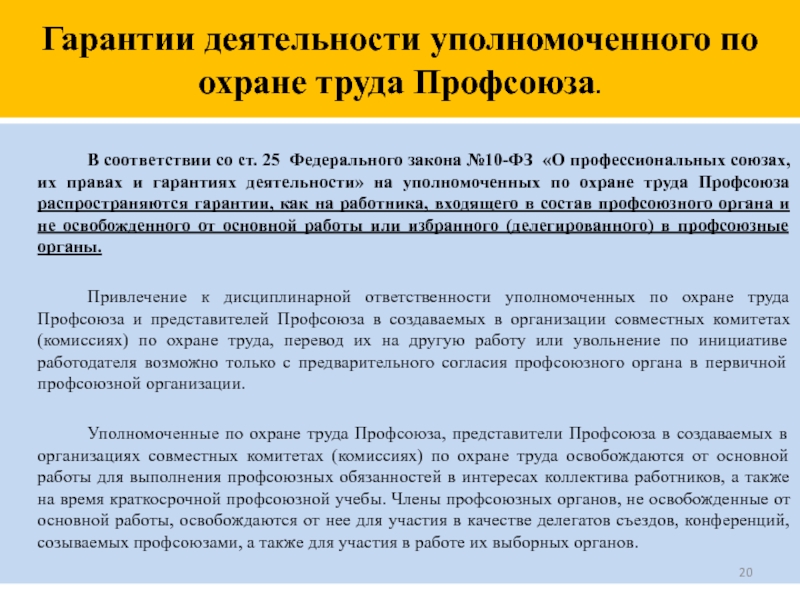 Гарантии деятельности уполномоченного по охране труда Профсоюза.

В соответствии со ст. 25 Федерального закона №10-ФЗ «О профессиональных союзах, их правах и гарантиях деятельности» на уполномоченных по охране труда Профсоюза распространяются гарантии, как на работника, входящего в состав профсоюзного органа и не освобожденного от основной работы или избранного (делегированного) в профсоюзные органы.

Привлечение к дисциплинарной ответственности уполномоченных по охране труда Профсоюза и представителей Профсоюза в создаваемых в организации совместных комитетах (комиссиях) по охране труда, перевод их на другую работу или увольнение по инициативе работодателя возможно только с предварительного согласия профсоюзного органа в первичной профсоюзной организации.

Уполномоченные по охране труда Профсоюза, представители Профсоюза в создаваемых в организациях совместных комитетах (комиссиях) по охране труда освобождаются от основной работы для выполнения профсоюзных обязанностей в интересах коллектива работников, а также на время краткосрочной профсоюзной учебы. Члены профсоюзных органов, не освобожденные от основной работы, освобождаются от нее для участия в качестве делегатов съездов, конференций, созываемых профсоюзами, а также для участия в работе их выборных органов.

20